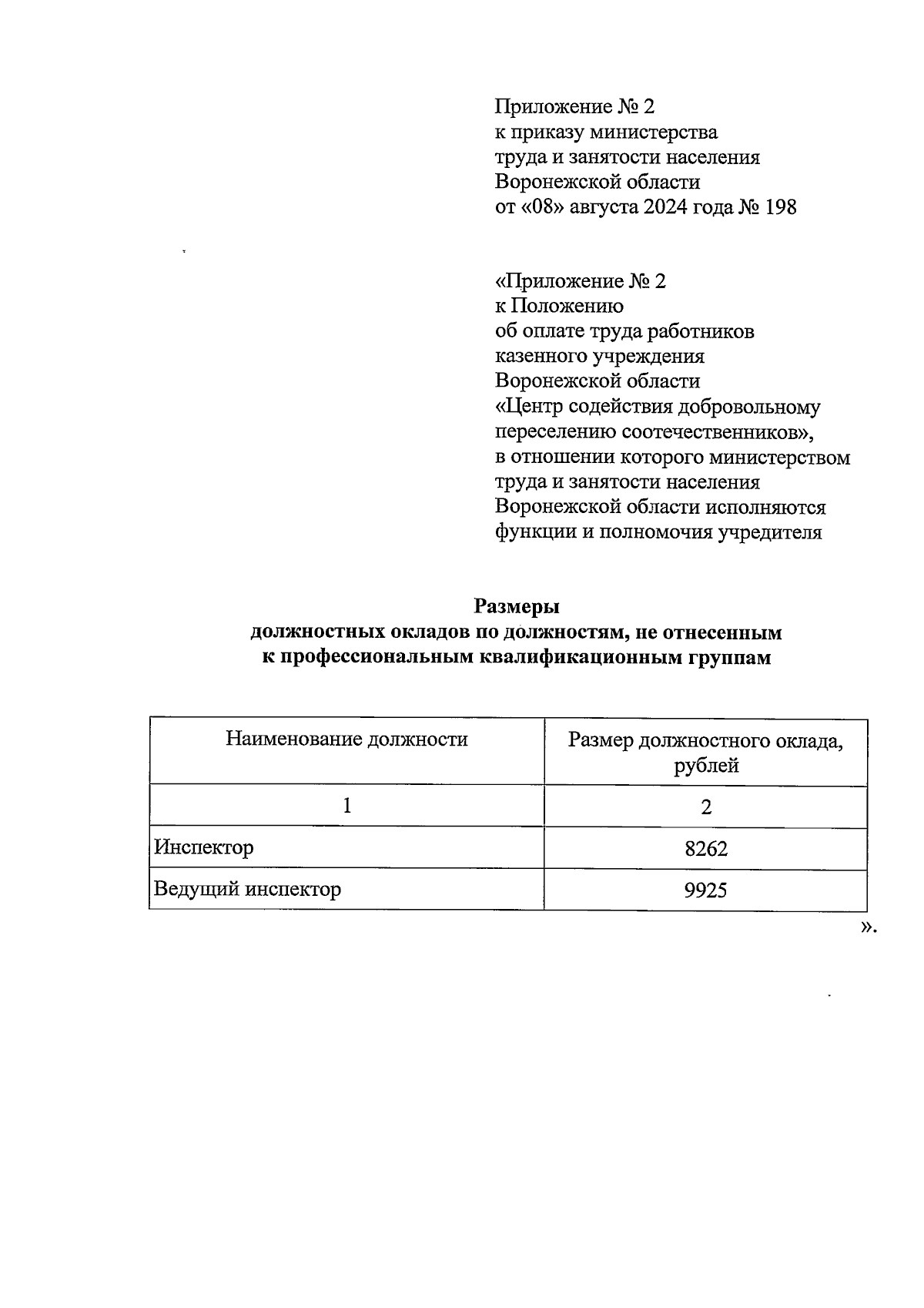 Приложение № 2
к приказу министерства
труда и занятости населения
Воронежской области
от «08» августа 2024 года № 198

«Приложение № 2
к Положению
об оплате труда работников
казенного учреждения
Воронежской области
«Центр содействия добровольному переселению соотечественников»,
в отношении которого министерством
труда и занятости населения
Воронежской области исполняются
функции и полномочия учредителя

Размеры
должностных окладов по должностям, не отнесенным к профессиональным квалификационным группам

| Наименование должности | Размер должностного оклада, рублей |
|---|---|
| 1 | 2 |
| Инспектор | 8262 |
| Ведущий инспектор | 9925 |

».